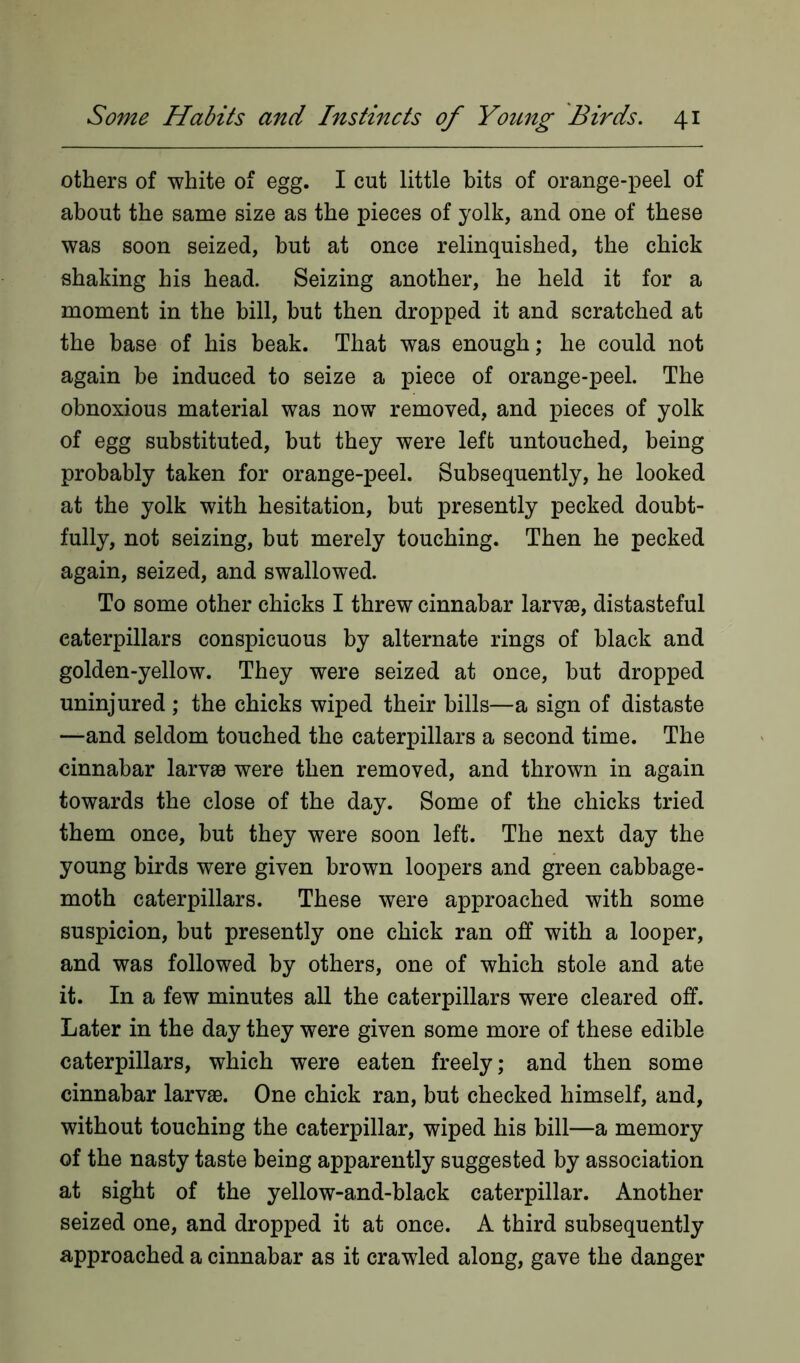 Some Habits and Instincts of Young Birds. 41

others of white of egg. I cut little bits of orange-peel of about the same size as the pieces of yolk, and one of these was soon seized, but at once relinquished, the chick shaking his head. Seizing another, he held it for a moment in the bill, but then dropped it and scratched at the base of his beak. That was enough; he could not again be induced to seize a piece of orange-peel. The obnoxious material was now removed, and pieces of yolk of egg substituted, but they were left untouched, being probably taken for orange-peel. Subsequently, he looked at the yolk with hesitation, but presently pecked doubtfully, not seizing, but merely touching. Then he pecked again, seized, and swallowed.

To some other chicks I threw cinnabar larvæ, distasteful caterpillars conspicuous by alternate rings of black and golden-yellow. They were seized at once, but dropped uninjured; the chicks wiped their bills—a sign of distaste—and seldom touched the caterpillars a second time. The cinnabar larvæ were then removed, and thrown in again towards the close of the day. Some of the chicks tried them once, but they were soon left. The next day the young birds were given brown loopers and green cabbage-moth caterpillars. These were approached with some suspicion, but presently one chick ran off with a looper, and was followed by others, one of which stole and ate it. In a few minutes all the caterpillars were cleared off. Later in the day they were given some more of these edible caterpillars, which were eaten freely; and then some cinnabar larvæ. One chick ran, but checked himself, and, without touching the caterpillar, wiped his bill—a memory of the nasty taste being apparently suggested by association at sight of the yellow-and-black caterpillar. Another seized one, and dropped it at once. A third subsequently approached a cinnabar as it crawled along, gave the danger